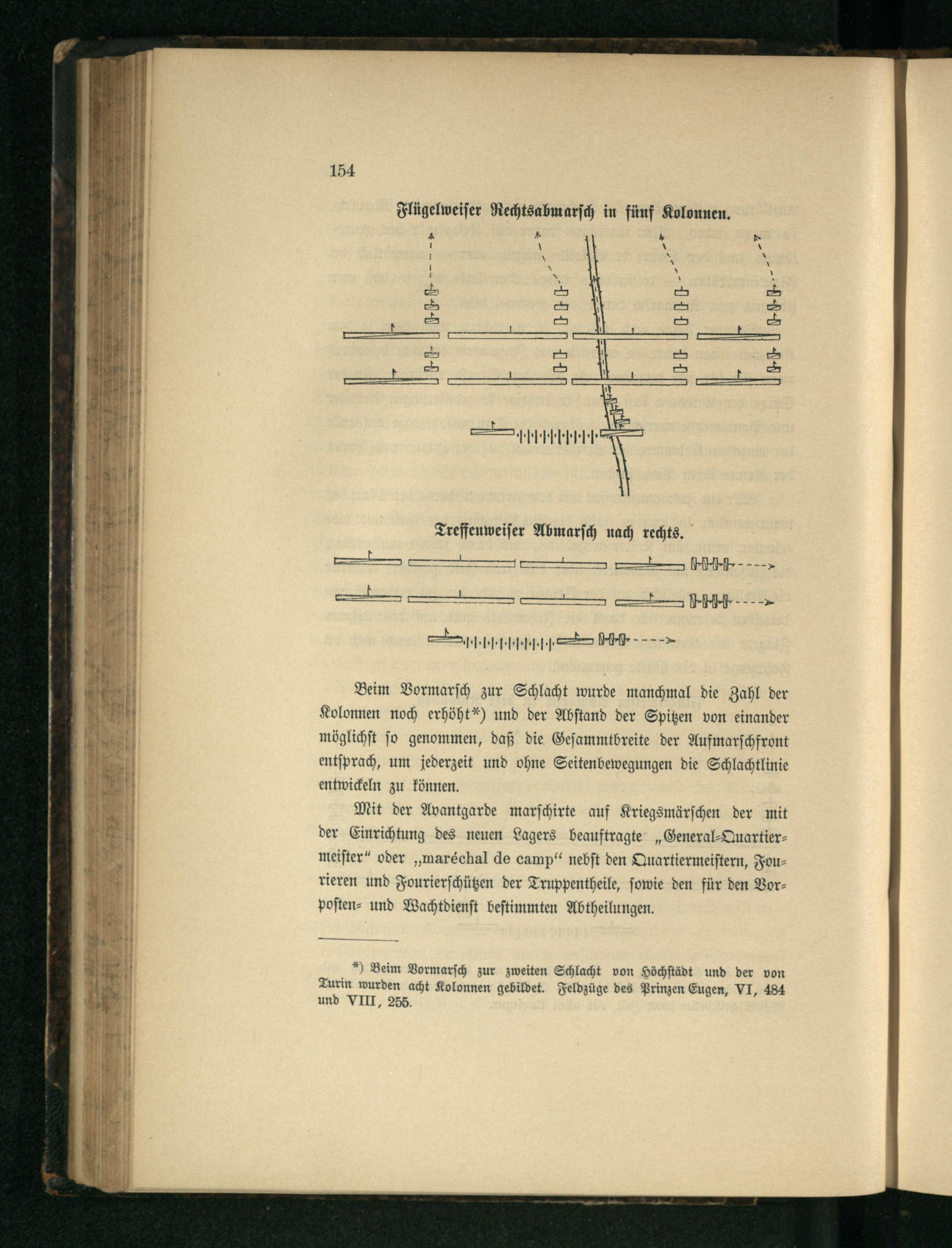 154

Flügelweiser Rechtsabmarsch in fünf Kolonnen.

Treffenweiser Abmarsch nach rechts.

Beim Vormarsch zur Schlacht wurde manchmal die Zahl der Kolonnen noch erhöht*) und der Abstand der Spitzen von einander möglichst so genommen, daß die Gesammtbreite der Aufmarschfront entsprach, um jederzeit und ohne Seitenbewegungen die Schlachtlinie entwickeln zu können.

Mit der Avantgarde marschirte auf Kriegsmärschen der mit der Einrichtung des neuen Lagers beauftragte „General-Quartiermeister“ oder „maréchal de camp“ nebst den Quartiermeistern, Fourieren und Fourierschützen der Truppentheile, sowie den für den Vorposten- und Wachtdienst bestimmten Abtheilungen.

*) Beim Vormarsch zur zweiten Schlacht von Höchstädt und der von Turin wurden acht Kolonnen gebildet. Feldzüge des Prinzen Eugen, VI, 484 und VIII, 255.